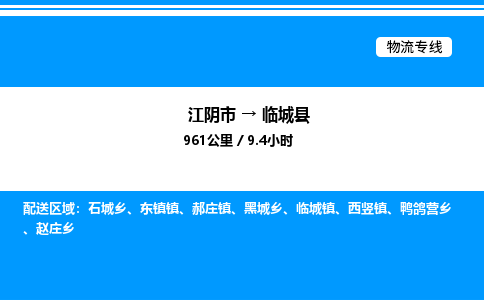 物流专线

江阴市 → 临城县
961公里 / 9.4小时

配送区域：石城乡、东镇镇、郝庄镇、黑城乡、临城镇、西竖镇、鸭鸽营乡、赵庄乡